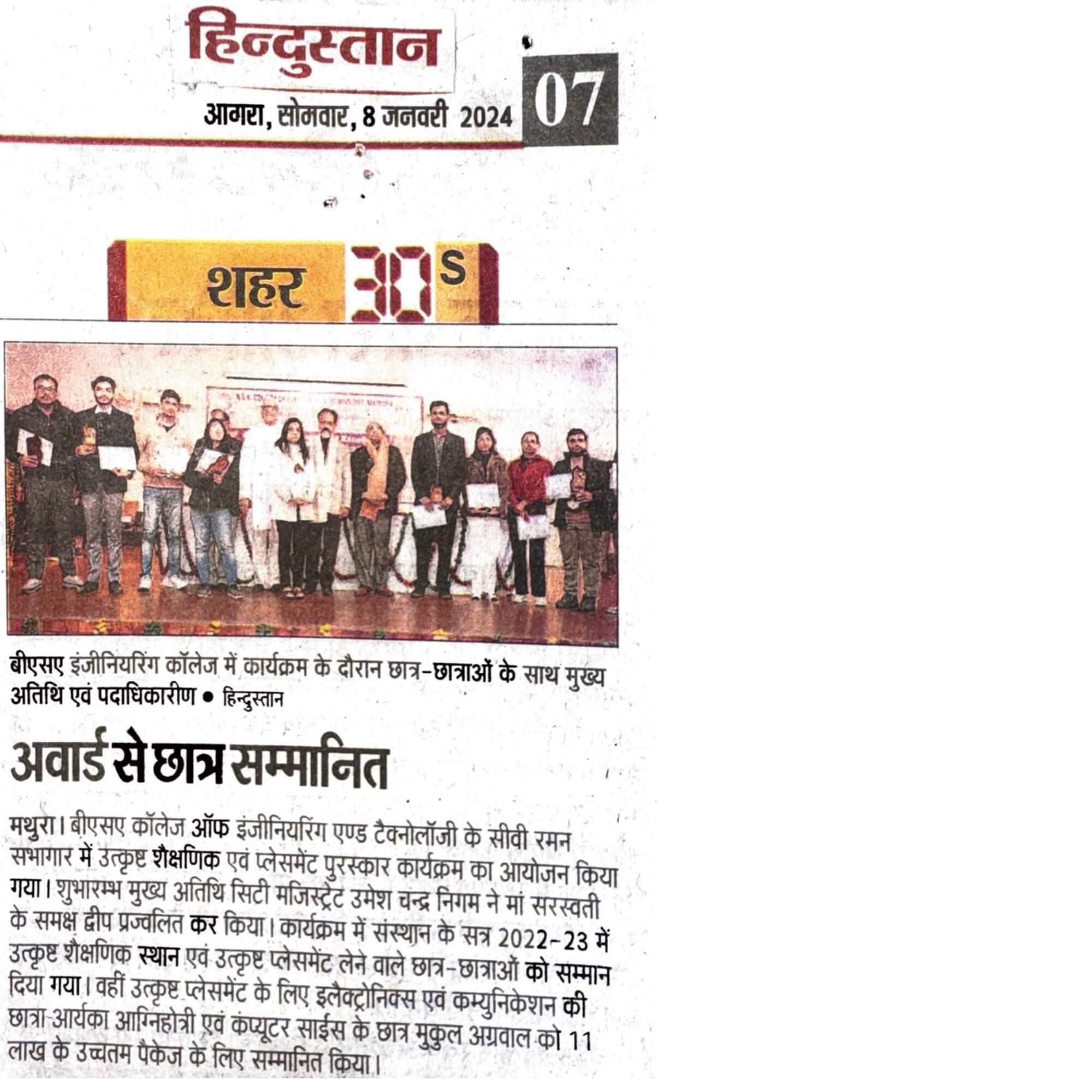 हिन्दुस्तान

आगरा, सोमवार, 8 जनवरी 2024

07

शहर 30s

बीएसए इंजीनियरिंग कॉलेज में कार्यक्रम के दौरान छात्र-छात्राओं के साथ मुख्य अतिथि एवं पदाधिकारीण • हिन्दुस्तान

अवार्ड से छात्र सम्मानित

मथुरा। बीएसए कॉलेज ऑफ इंजीनियरिंग एण्ड टैक्नोलॉजी के सीवी रमन सभागार में उत्कृष्ट शैक्षणिक एवं प्लेसमेंट पुरस्कार कार्यक्रम का आयोजन किया गया। शुभारम्भ मुख्य अतिथि सिटी मजिस्ट्रेट उमेश चन्द्र निगम ने मां सरस्वती के समक्ष द्वीप प्रज्वलित कर किया। कार्यक्रम में संस्थान के सत्र 2022-23 में उत्कृष्ट शैक्षणिक स्थान एवं उत्कृष्ट प्लेसमेंट लेने वाले छात्र-छात्राओं को सम्मान दिया गया। वहीं उत्कृष्ट प्लेसमेंट के लिए इलैक्ट्रोनिक्स एवं कम्युनिकेशन की छात्रा आर्यका आग्निहोत्री एवं कंप्यूटर साईस के छात्र मुकुल अग्रवाल को 11 लाख के उच्चतम पैकेज के लिए सम्मानित किया।